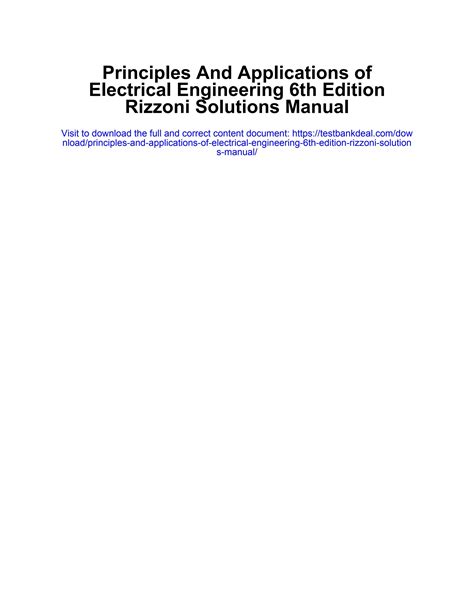 Principles And Applications of
Electrical Engineering 6th Edition
Rizzoni Solutions Manual

Visit to download the full and correct content document: https://testbankdeal.com/download/principles-and-applications-of-electrical-engineering-6th-edition-rizzoni-solutions-manual/